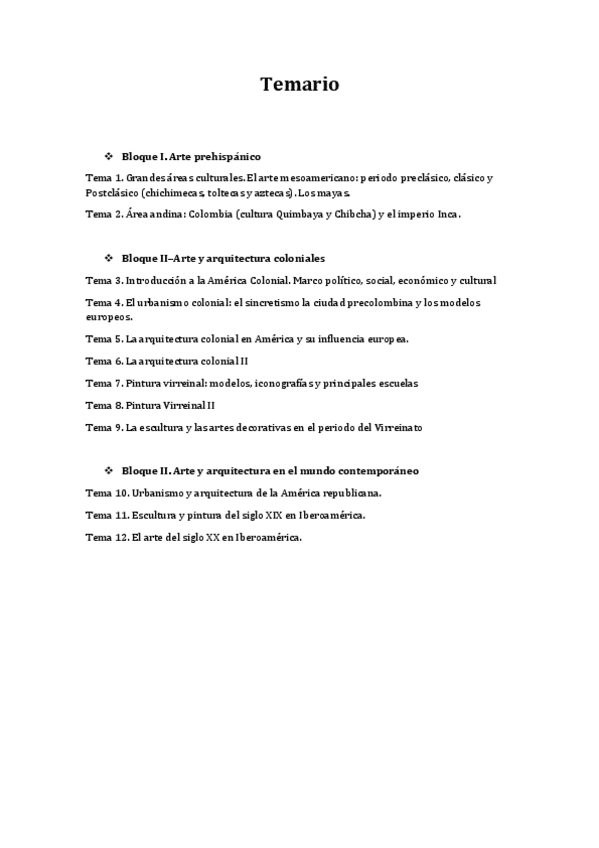 Temario

❖ Bloque I. Arte prehispánico

Tema 1. Grandes áreas culturales. El arte mesoamericano: periodo preclásico, clásico y Postclásico (chichimecas, toltecas y aztecas). Los mayas.

Tema 2. Área andina: Colombia (cultura Quimbaya y Chibcha) y el imperio Inca.

❖ Bloque II–Arte y arquitectura coloniales

Tema 3. Introducción a la América Colonial. Marco político, social, económico y cultural

Tema 4. El urbanismo colonial: el sincretismo la ciudad precolombina y los modelos europeos.

Tema 5. La arquitectura colonial en América y su influencia europea.

Tema 6. La arquitectura colonial II

Tema 7. Pintura virreinal: modelos, iconografías y principales escuelas

Tema 8. Pintura Virreinal II

Tema 9. La escultura y las artes decorativas en el periodo del Virreinato

❖ Bloque II. Arte y arquitectura en el mundo contemporáneo

Tema 10. Urbanismo y arquitectura de la América republicana.

Tema 11. Escultura y pintura del siglo XIX en Iberoamérica.

Tema 12. El arte del siglo XX en Iberoamérica.